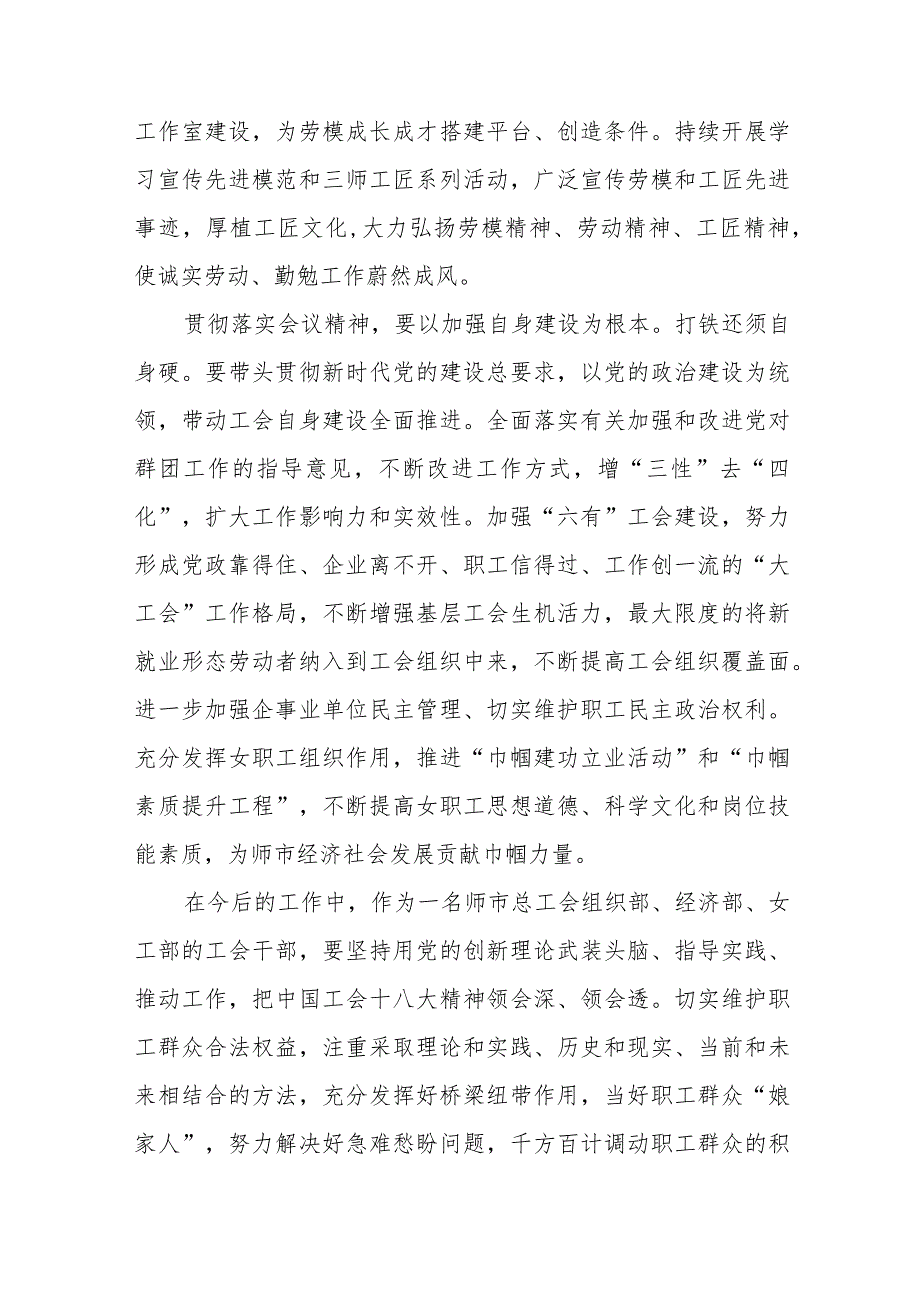 工作室建设，为劳模成长成才搭建平台、创造条件。持续开展学习宣传先进模范和三师工匠系列活动，广泛宣传劳模和工匠先进事迹，厚植工匠文化,大力弘扬劳模精神、劳动精神、工匠精神，使诚实劳动、勤勉工作蔚然成风。

贯彻落实会议精神，要以加强自身建设为根本。打铁还须自身硬。要带头贯彻新时代党的建设总要求，以党的政治建设为统领，带动工会自身建设全面推进。全面落实有关加强和改进党对群团工作的指导意见，不断改进工作方式，增“三性”去“四化”，扩大工作影响力和实效性。加强“六有”工会建设，努力形成党政靠得住、企业离不开、职工信得过、工作创一流的“大工会”工作格局，不断增强基层工会生机活力，最大限度的将新就业形态劳动者纳入到工会组织中来，不断提高工会组织覆盖面。进一步加强企事业单位民主管理、切实维护职工民主政治权利。充分发挥女职工组织作用，推进“巾帼建功立业活动”和“巾帼素质提升工程”，不断提高女职工思想道德、科学文化和岗位技能素质，为师市经济社会发展贡献巾帼力量。

在今后的工作中，作为一名师市总工会组织部、经济部、女工部的工会干部，要坚持用党的创新理论武装头脑、指导实践、推动工作，把中国工会十八大精神领会深、领会透。切实维护职工群众合法权益，注重采取理论和实践、历史和现实、当前和未来相结合的方法，充分发挥好桥梁纽带作用，当好职工群众“娘家人”，努力解决好急难愁盼问题，千方百计调动职工群众的积